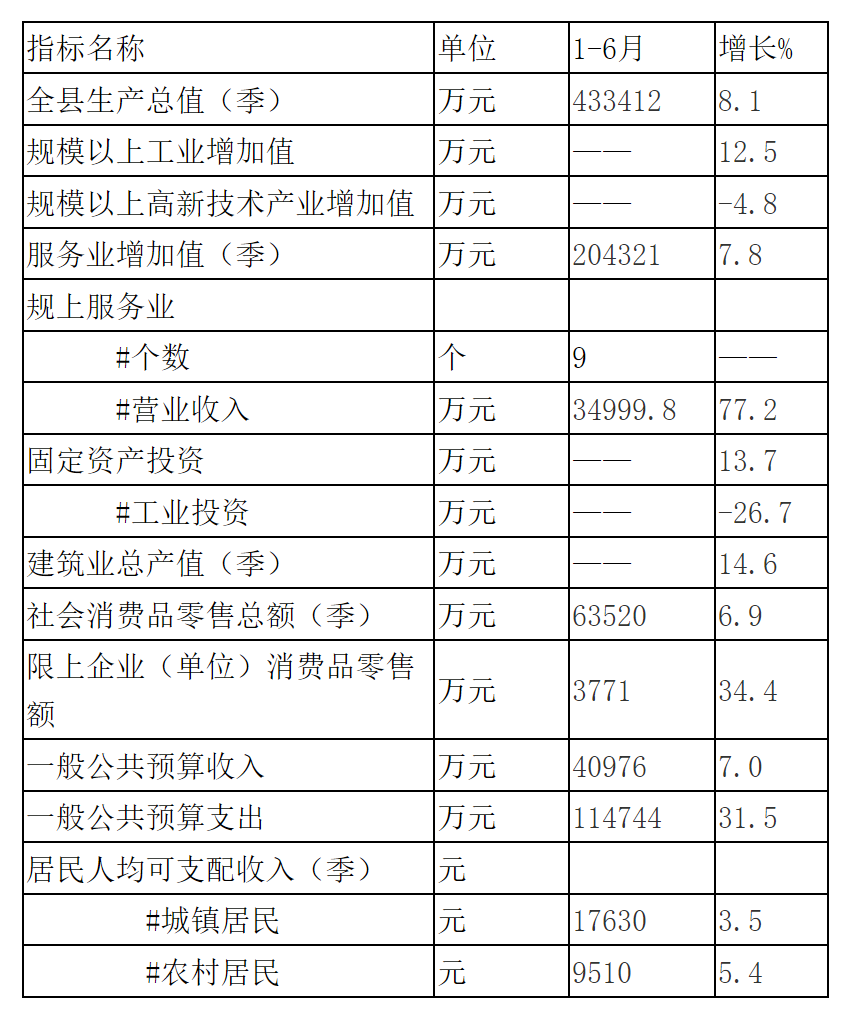 | 指标名称 | 单位 | 1-6月 | 增长% |
|---|---|---|---|
| 全县生产总值（季） | 万元 | 433412 | 8.1 |
| 规模以上工业增加值 | 万元 | —— | 12.5 |
| 规模以上高新技术产业增加值 | 万元 | —— | -4.8 |
| 服务业增加值（季） | 万元 | 204321 | 7.8 |
| 规上服务业 | | | |
| #个数 | 个 | 9 | —— |
| #营业收入 | 万元 | 34999.8 | 77.2 |
| 固定资产投资 | 万元 | —— | 13.7 |
| #工业投资 | 万元 | —— | -26.7 |
| 建筑业总产值（季） | 万元 | —— | 14.6 |
| 社会消费品零售总额（季） | 万元 | 63520 | 6.9 |
| 限上企业（单位）消费品零售额 | 万元 | 3771 | 34.4 |
| 一般公共预算收入 | 万元 | 40976 | 7.0 |
| 一般公共预算支出 | 万元 | 114744 | 31.5 |
| 居民人均可支配收入（季） | 元 | | |
| #城镇居民 | 元 | 17630 | 3.5 |
| #农村居民 | 元 | 9510 | 5.4 |